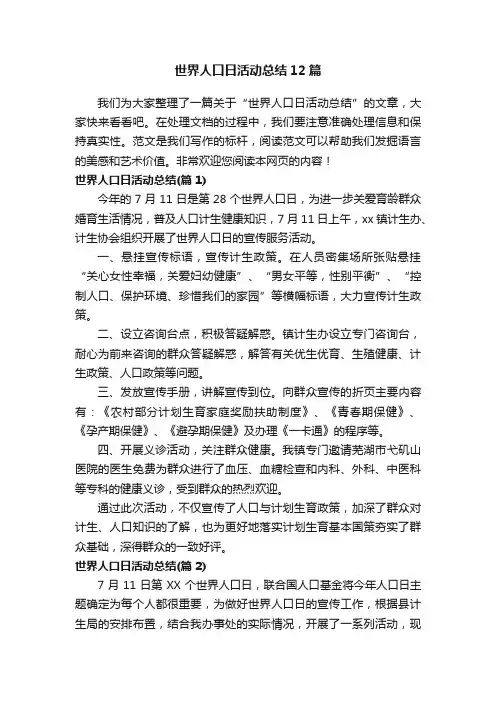 世界人口日活动总结12篇

我们为大家整理了一篇关于“世界人口日活动总结”的文章，大家快来看看吧。在处理文档的过程中，我们要注意准确处理信息和保持真实性。范文是我们写作的标杆，阅读范文可以帮助我们发掘语言的美感和艺术价值。非常欢迎您阅读本网页的内容！

世界人口日活动总结(篇1)

今年的7月11日是第28个世界人口日，为进一步关爱育龄群众婚育生活情况，普及人口计生健康知识，7月11日上午，xx镇计生办、计生协会组织开展了世界人口日的宣传服务活动。

一、悬挂宣传标语，宣传计生政策。在人员密集场所张贴悬挂“关心女性幸福，关爱妇幼健康”、“男女平等，性别平衡”、“控制人口、保护环境、珍惜我们的家园”等横幅标语，大力宣传计生政策。

二、设立咨询台点，积极答疑解惑。镇计生办设立专门咨询台，耐心为前来咨询的群众答疑解惑，解答有关优生优育、生殖健康、计生政策、人口政策等问题。

三、发放宣传手册，讲解宣传到位。向群众宣传的折页主要内容有：《农村部分计划生育家庭奖励扶助制度》、《青春期保健》、《孕产期保健》、《避孕期保健》及办理《一卡通》的程序等。

四、开展义诊活动，关注群众健康。我镇专门邀请芜湖市弋矶山医院的医生免费为群众进行了血压、血糖检查和内科、外科、中医科等专科的健康义诊，受到群众的热烈欢迎。

通过此次活动，不仅宣传了人口与计划生育政策，加深了群众对计生、人口知识的了解，也为更好地落实计划生育基本国策夯实了群众基础，深得群众的一致好评。

世界人口日活动总结(篇2)

7月11日第XX个世界人口日，联合国人口基金将今年人口日主题确定为每个人都很重要，为做好世界人口日的宣传工作，根据县计生局的安排布置，结合我办事处的实际情况，开展了一系列活动，现